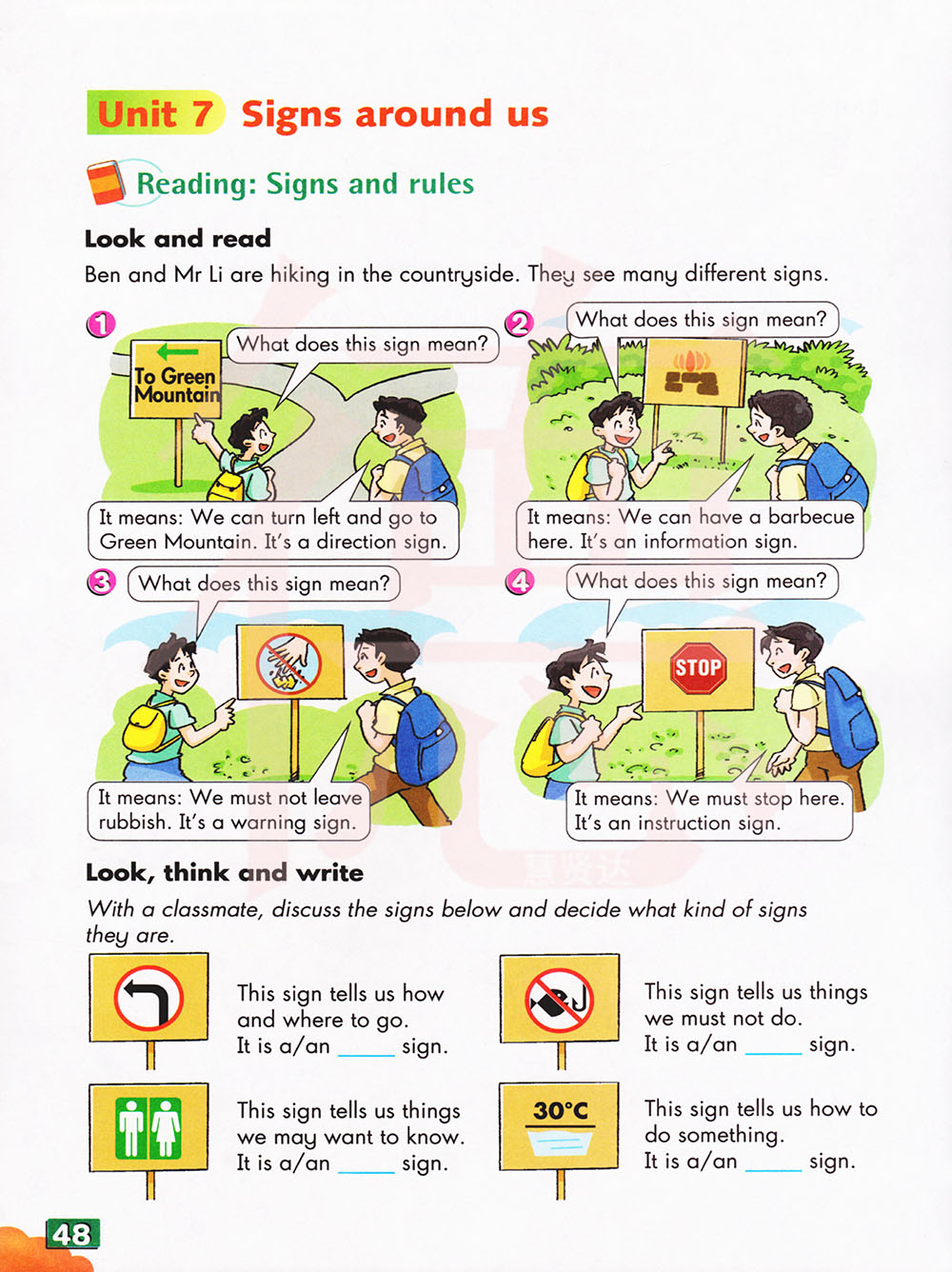 Unit 7 Signs around us

Reading: Signs and rules

Look and read

Ben and Mr Li are hiking in the countryside. They see many different signs.

1

To Green Mountain

What does this sign mean?

It means: We can turn left and go to Green Mountain. It's a direction sign.

2

What does this sign mean?

It means: We can have a barbecue here. It's an information sign.

3

What does this sign mean?

It means: We must not leave rubbish. It's a warning sign.

4

What does this sign mean?

STOP

It means: We must stop here. It's an instruction sign.

Look, think and write

With a classmate, discuss the signs below and decide what kind of signs they are.

This sign tells us how and where to go.
It is a/an ____ sign.

This sign tells us things we must not do.
It is a/an ____ sign.

This sign tells us things we may want to know.
It is a/an ____ sign.

30°C

This sign tells us how to do something.
It is a/an ____ sign.

48